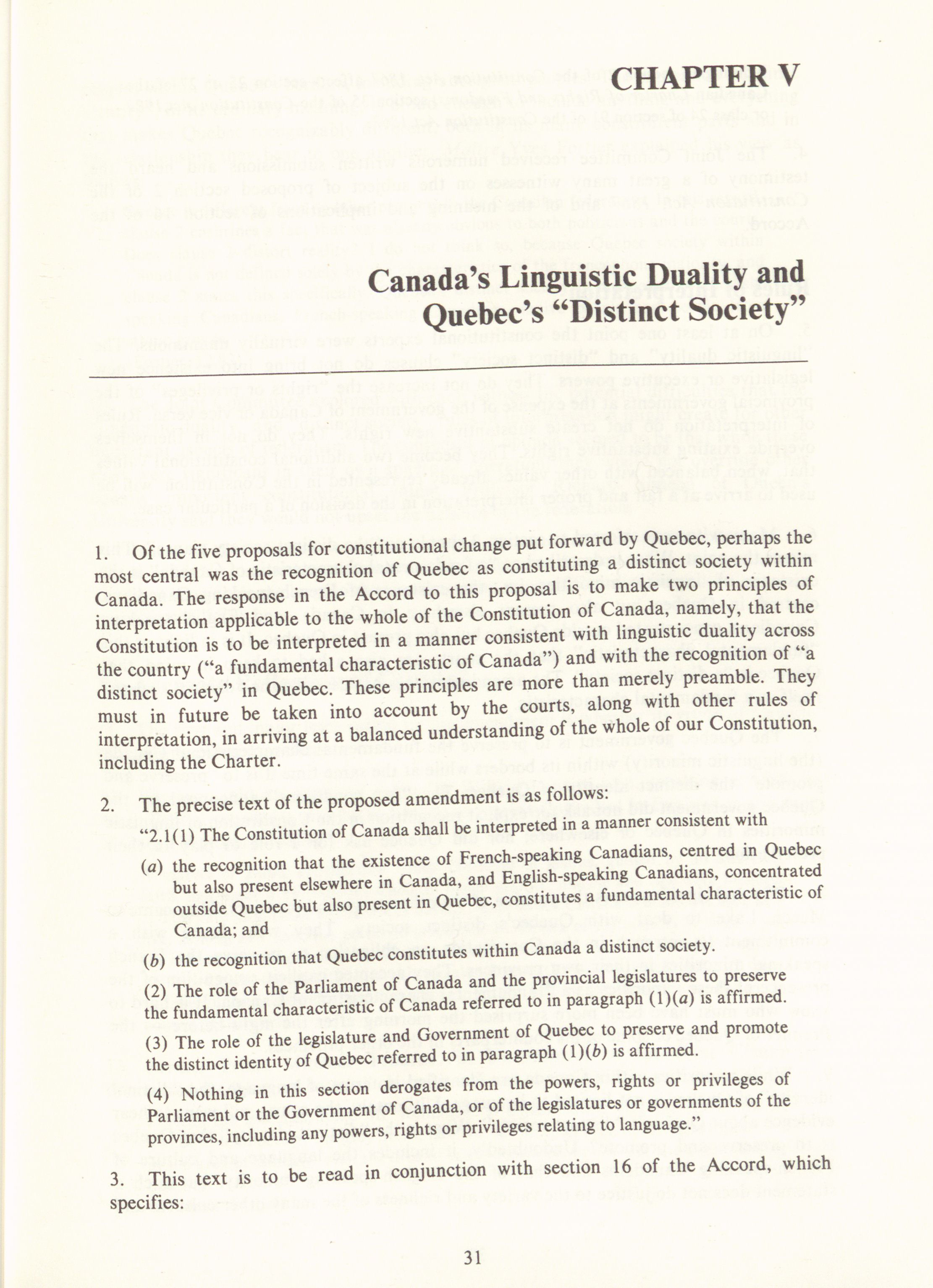 CHAPTER V

Canada's Linguistic Duality and Quebec's "Distinct Society"

1. Of the five proposals for constitutional change put forward by Quebec, perhaps the most central was the recognition of Quebec as constituting a distinct society within Canada. The response in the Accord to this proposal is to make two principles of interpretation applicable to the whole of the Constitution of Canada, namely, that the Constitution is to be interpreted in a manner consistent with linguistic duality across the country ("a fundamental characteristic of Canada") and with the recognition of "a distinct society" in Quebec. These principles are more than merely preamble. They must in future be taken into account by the courts, along with other rules of interpretation, in arriving at a balanced understanding of the whole of our Constitution, including the Charter.

2. The precise text of the proposed amendment is as follows:

"2.1(1) The Constitution of Canada shall be interpreted in a manner consistent with

(a) the recognition that the existence of French-speaking Canadians, centred in Quebec but also present elsewhere in Canada, and English-speaking Canadians, concentrated outside Quebec but also present in Quebec, constitutes a fundamental characteristic of Canada; and

(b) the recognition that Quebec constitutes within Canada a distinct society.

(2) The role of the Parliament of Canada and the provincial legislatures to preserve the fundamental characteristic of Canada referred to in paragraph (1)(a) is affirmed.

(3) The role of the legislature and Government of Quebec to preserve and promote the distinct identity of Quebec referred to in paragraph (1)(b) is affirmed.

(4) Nothing in this section derogates from the powers, rights or privileges of Parliament or the Government of Canada, or of the legislatures or governments of the provinces, including any powers, rights or privileges relating to language."

3. This text is to be read in conjunction with section 16 of the Accord, which specifies:

31